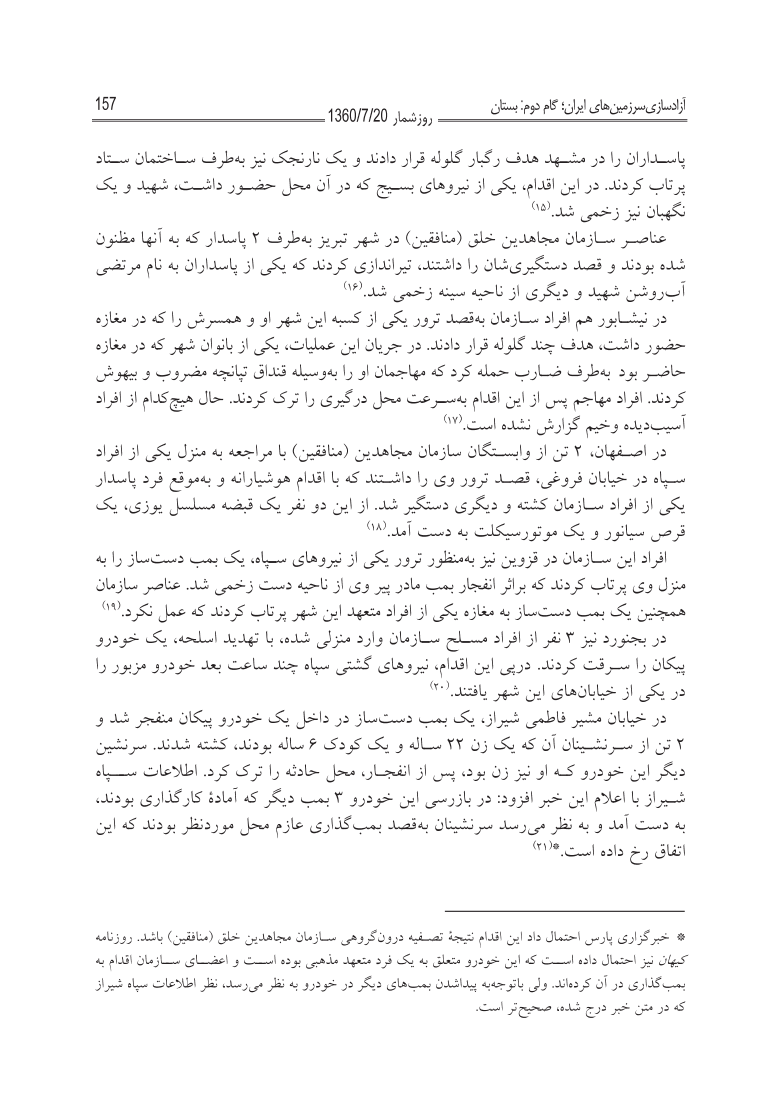 آزادسازی‌سرزمین‌های ایران؛ گام دوم: بستان          روزشمار 1360/7/20          157

پاسداران را در مشهد هدف رگبار گلوله قرار دادند و یک نارنجک نیز به‌طرف ساختمان ستاد پرتاب کردند. در این اقدام، یکی از نیروهای بسیج که در آن محل حضور داشت، شهید و یک نگهبان نیز زخمی شد.(۱۵)

عناصر سازمان مجاهدین خلق (منافقین) در شهر تبریز به‌طرف ۲ پاسدار که به آنها مظنون شده بودند و قصد دستگیری‌شان را داشتند، تیراندازی کردند که یکی از پاسداران به نام مرتضی آب‌روشن شهید و دیگری از ناحیه سینه زخمی شد.(۱۶)

در نیشابور هم افراد سازمان به‌قصد ترور یکی از کسبه این شهر او و همسرش را که در مغازه حضور داشت، هدف چند گلوله قرار دادند. در جریان این عملیات، یکی از بانوان شهر که در مغازه حاضر بود به‌طرف ضارب حمله کرد که مهاجمان او را به‌وسیله قنداق تپانچه مضروب و بیهوش کردند. افراد مهاجم پس از این اقدام به‌سرعت محل درگیری را ترک کردند. حال هیچ‌کدام از افراد آسیب‌دیده وخیم گزارش نشده است.(۱۷)

در اصفهان، ۲ تن از وابستگان سازمان مجاهدین (منافقین) با مراجعه به منزل یکی از افراد سپاه در خیابان فروغی، قصد ترور وی را داشتند که با اقدام هوشیارانه و به‌موقع فرد پاسدار یکی از افراد سازمان کشته و دیگری دستگیر شد. از این دو نفر یک قبضه مسلسل یوزی، یک قرص سیانور و یک موتورسیکلت به دست آمد.(۱۸)

افراد این سازمان در قزوین نیز به‌منظور ترور یکی از نیروهای سپاه، یک بمب دست‌ساز را به منزل وی پرتاب کردند که براثر انفجار بمب مادر پیر وی از ناحیه دست زخمی شد. عناصر سازمان همچنین یک بمب دست‌ساز به مغازه یکی از افراد متعهد این شهر پرتاب کردند که عمل نکرد.(۱۹)

در بجنورد نیز ۳ نفر از افراد مسلح سازمان وارد منزلی شده، با تهدید اسلحه، یک خودرو پیکان را سرقت کردند. درپی این اقدام، نیروهای گشتی سپاه چند ساعت بعد خودرو مزبور را در یکی از خیابان‌های این شهر یافتند.(۲۰)

در خیابان مشیر فاطمی شیراز، یک بمب دست‌ساز در داخل یک خودرو پیکان منفجر شد و ۲ تن از سرنشینان آن که یک زن ۲۲ ساله و یک کودک ۶ ساله بودند، کشته شدند. سرنشین دیگر این خودرو که او نیز زن بود، پس از انفجار، محل حادثه را ترک کرد. اطلاعات سپاه شیراز با اعلام این خبر افزود: در بازرسی این خودرو ۳ بمب دیگر که آمادهٔ کارگذاری بودند، به دست آمد و به نظر می‌رسد سرنشینان به‌قصد بمب‌گذاری عازم محل موردنظر بودند که این اتفاق رخ داده است.*(۲۱)

* خبرگزاری پارس احتمال داد این اقدام نتیجهٔ تصفیه درون‌گروهی سازمان مجاهدین خلق (منافقین) باشد. روزنامه کیهان نیز احتمال داده است که این خودرو متعلق به یک فرد متعهد مذهبی بوده است و اعضای سازمان اقدام به بمب‌گذاری در آن کرده‌اند. ولی باتوجه‌به پیداشدن بمب‌های دیگر در خودرو به نظر می‌رسد، نظر اطلاعات سپاه شیراز که در متن خبر درج شده، صحیح‌تر است.